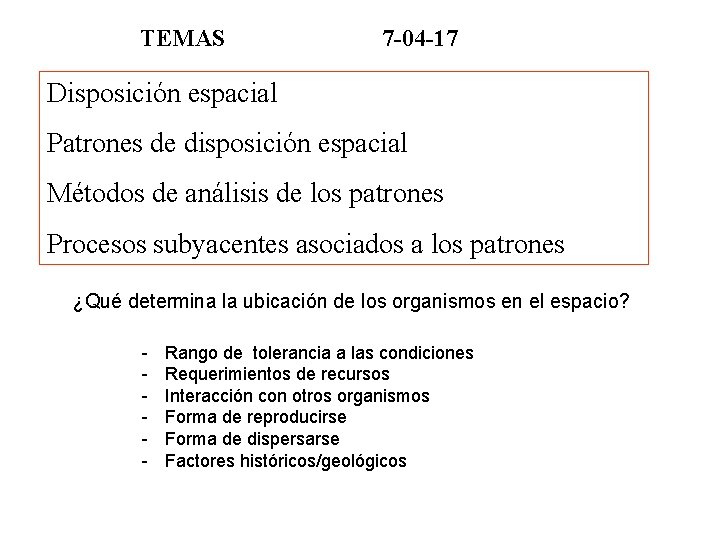 TEMAS 7-04-17

Disposición espacial

Patrones de disposición espacial

Métodos de análisis de los patrones

Procesos subyacentes asociados a los patrones

¿Qué determina la ubicación de los organismos en el espacio?

- Rango de tolerancia a las condiciones
- Requerimientos de recursos
- Interacción con otros organismos
- Forma de reproducirse
- Forma de dispersarse
- Factores históricos/geológicos